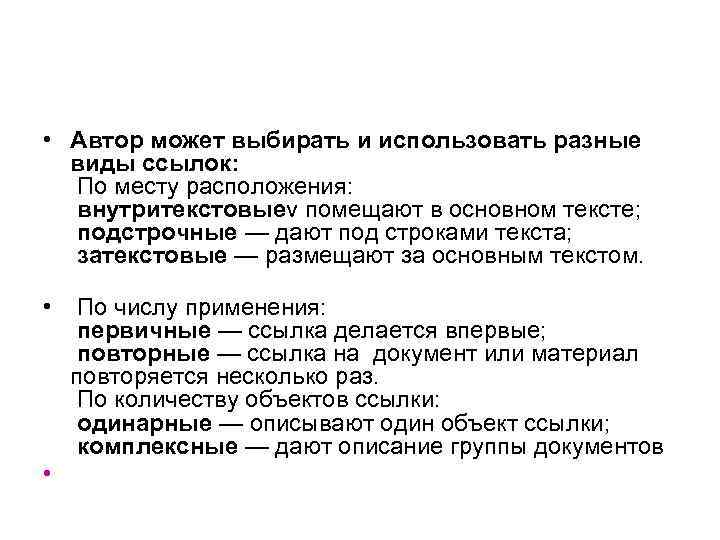 • Автор может выбирать и использовать разные виды ссылок:
По месту расположения:
внутритекстовыеv помещают в основном тексте;
подстрочные — дают под строками текста;
затекстовые — размещают за основным текстом.

• По числу применения:
первичные — ссылка делается впервые;
повторные — ссылка на документ или материал повторяется несколько раз.
По количеству объектов ссылки:
одинарные — описывают один объект ссылки;
комплексные — дают описание группы документов

•